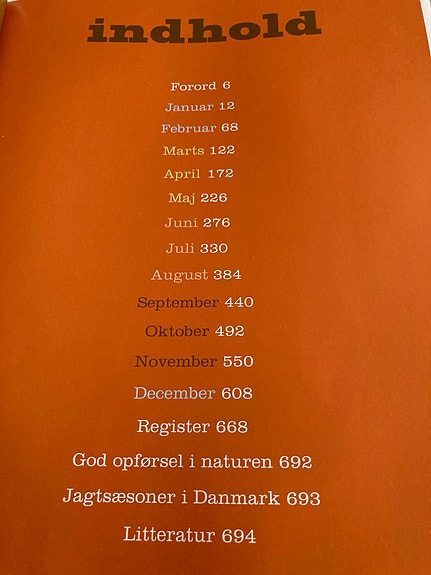 indhold

Forord 6
Januar 12
Februar 68
Marts 122
April 172
Maj 226
Juni 276
Juli 330
August 384
September 440
Oktober 492
November 550
December 608
Register 668
God opførsel i naturen 692
Jagtsæsoner i Danmark 693
Litteratur 694